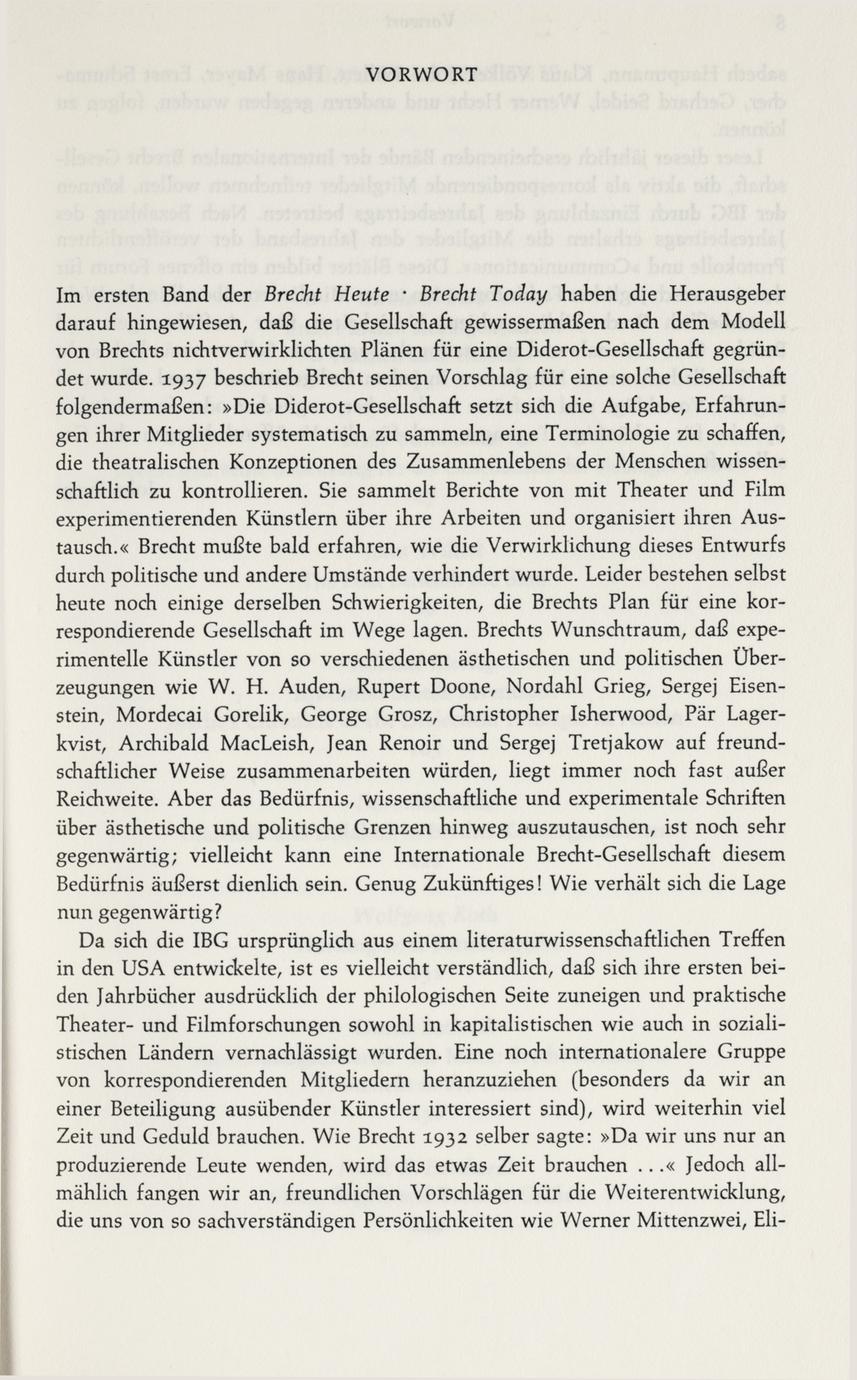 VORWORT

Im ersten Band der Brecht Heute · Brecht Today haben die Herausgeber darauf hingewiesen, daß die Gesellschaft gewissermaßen nach dem Modell von Brechts nichtverwirklichten Plänen für eine Diderot-Gesellschaft gegründet wurde. 1937 beschrieb Brecht seinen Vorschlag für eine solche Gesellschaft folgendermaßen: »Die Diderot-Gesellschaft setzt sich die Aufgabe, Erfahrungen ihrer Mitglieder systematisch zu sammeln, eine Terminologie zu schaffen, die theatralischen Konzeptionen des Zusammenlebens der Menschen wissenschaftlich zu kontrollieren. Sie sammelt Berichte von mit Theater und Film experimentierenden Künstlern über ihre Arbeiten und organisiert ihren Austausch.« Brecht mußte bald erfahren, wie die Verwirklichung dieses Entwurfs durch politische und andere Umstände verhindert wurde. Leider bestehen selbst heute noch einige derselben Schwierigkeiten, die Brechts Plan für eine korrespondierende Gesellschaft im Wege lagen. Brechts Wunschtraum, daß experimentelle Künstler von so verschiedenen ästhetischen und politischen Überzeugungen wie W. H. Auden, Rupert Doone, Nordahl Grieg, Sergej Eisenstein, Mordecai Gorelik, George Grosz, Christopher Isherwood, Pär Lagerkvist, Archibald MacLeish, Jean Renoir und Sergej Tretjakow auf freundschaftlicher Weise zusammenarbeiten würden, liegt immer noch fast außer Reichweite. Aber das Bedürfnis, wissenschaftliche und experimentale Schriften über ästhetische und politische Grenzen hinweg auszutauschen, ist noch sehr gegenwärtig; vielleicht kann eine Internationale Brecht-Gesellschaft diesem Bedürfnis äußerst dienlich sein. Genug Zukünftiges! Wie verhält sich die Lage nun gegenwärtig?

Da sich die IBG ursprünglich aus einem literaturwissenschaftlichen Treffen in den USA entwickelte, ist es vielleicht verständlich, daß sich ihre ersten beiden Jahrbücher ausdrücklich der philologischen Seite zuneigen und praktische Theater- und Filmforschungen sowohl in kapitalistischen wie auch in sozialistischen Ländern vernachlässigt wurden. Eine noch internationalere Gruppe von korrespondierenden Mitgliedern heranzuziehen (besonders da wir an einer Beteiligung ausübender Künstler interessiert sind), wird weiterhin viel Zeit und Geduld brauchen. Wie Brecht 1932 selber sagte: »Da wir uns nur an produzierende Leute wenden, wird das etwas Zeit brauchen ...« Jedoch allmählich fangen wir an, freundlichen Vorschlägen für die Weiterentwicklung, die uns von so sachverständigen Persönlichkeiten wie Werner Mittenzwei, Eli-